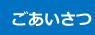 ごあいさつ